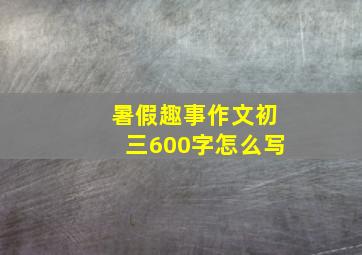 暑假趣事作文初三600字怎么写